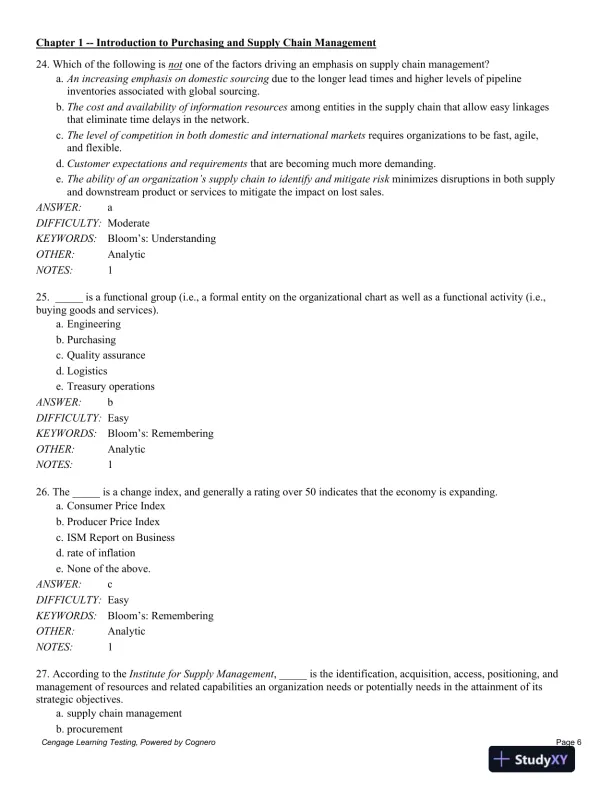 Chapter 1 -- Introduction to Purchasing and Supply Chain Management

24. Which of the following is not one of the factors driving an emphasis on supply chain management?
a. An increasing emphasis on domestic sourcing due to the longer lead times and higher levels of pipeline inventories associated with global sourcing.
b. The cost and availability of information resources among entities in the supply chain that allow easy linkages that eliminate time delays in the network.
c. The level of competition in both domestic and international markets requires organizations to be fast, agile, and flexible.
d. Customer expectations and requirements that are becoming much more demanding.
e. The ability of an organization's supply chain to identify and mitigate risk minimizes disruptions in both supply and downstream product or services to mitigate the impact on lost sales.
ANSWER: a
DIFFICULTY: Moderate
KEYWORDS: Bloom's: Understanding
OTHER: Analytic
NOTES: 1

25. _____ is a functional group (i.e., a formal entity on the organizational chart as well as a functional activity (i.e., buying goods and services).
a. Engineering
b. Purchasing
c. Quality assurance
d. Logistics
e. Treasury operations
ANSWER: b
DIFFICULTY: Easy
KEYWORDS: Bloom's: Remembering
OTHER: Analytic
NOTES: 1

26. The _____ is a change index, and generally a rating over 50 indicates that the economy is expanding.
a. Consumer Price Index
b. Producer Price Index
c. ISM Report on Business
d. rate of inflation
e. None of the above.
ANSWER: c
DIFFICULTY: Easy
KEYWORDS: Bloom's: Remembering
OTHER: Analytic
NOTES: 1

27. According to the Institute for Supply Management, _____ is the identification, acquisition, access, positioning, and management of resources and related capabilities an organization needs or potentially needs in the attainment of its strategic objectives.
a. supply chain management
b. procurement

Cengage Learning Testing, Powered by Cognero
Page 6
StudyXY